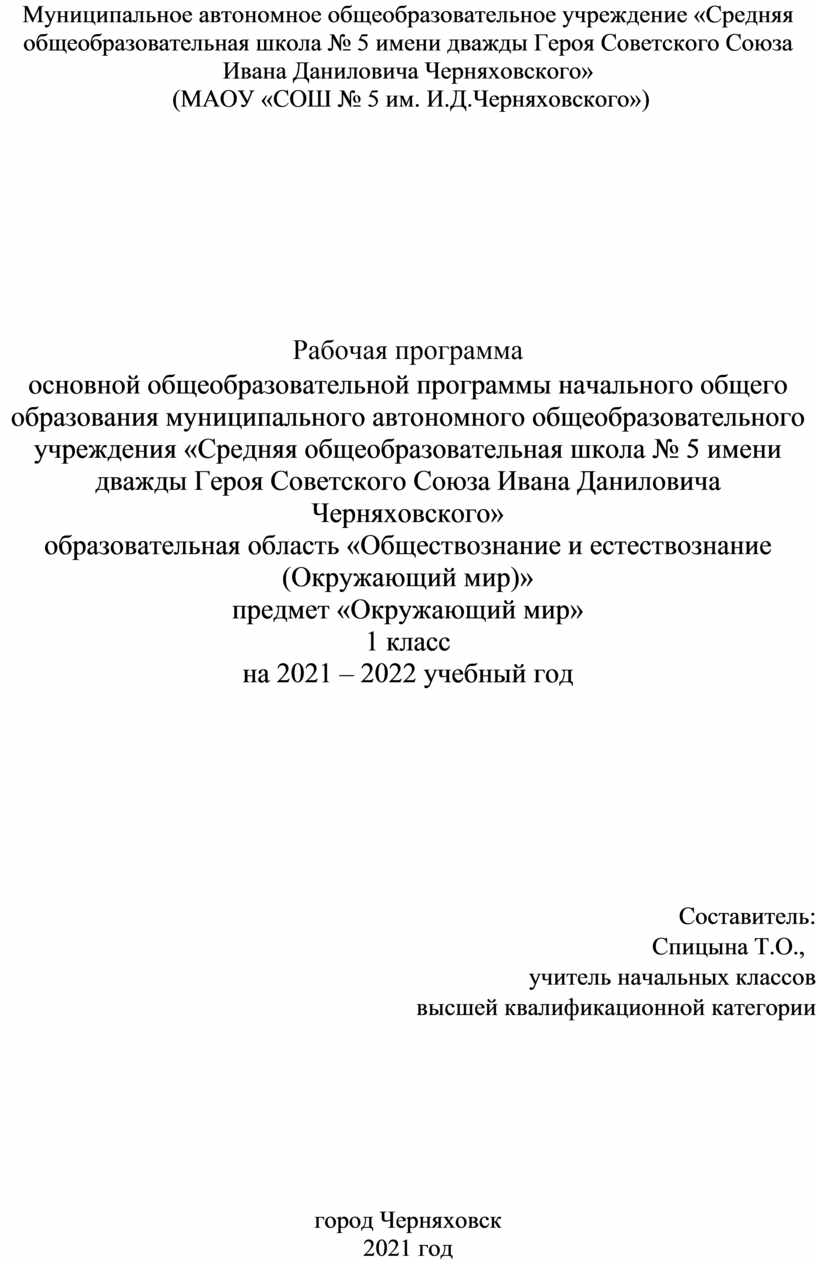 Муниципальное автономное общеобразовательное учреждение «Средняя общеобразовательная школа № 5 имени дважды Героя Советского Союза Ивана Даниловича Черняховского»
(МАОУ «СОШ № 5 им. И.Д.Черняховского»)

Рабочая программа
основной общеобразовательной программы начального общего образования муниципального автономного общеобразовательного учреждения «Средняя общеобразовательная школа № 5 имени дважды Героя Советского Союза Ивана Даниловича Черняховского»
образовательная область «Обществознание и естествознание (Окружающий мир)»
предмет «Окружающий мир»
1 класс
на 2021 – 2022 учебный год

Составитель:
Спицына Т.О.,
учитель начальных классов
высшей квалификационной категории

город Черняховск
2021 год